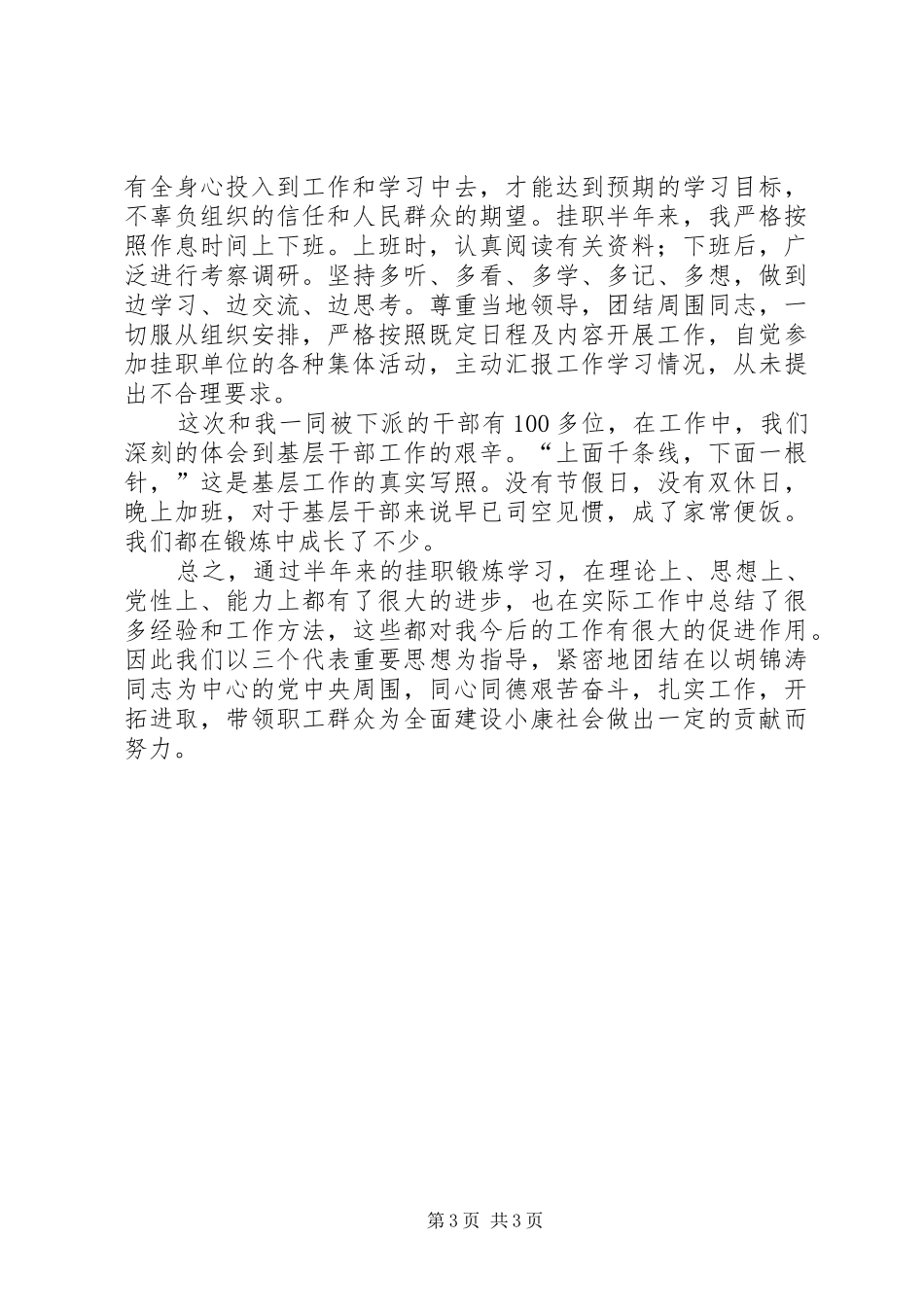 有全身心投入到工作和学习中去，才能达到预期的学习目标，不辜负组织的信任和人民群众的期望。挂职半年来，我严格按照作息时间上下班。上班时，认真阅读有关资料；下班后，广泛进行考察调研。坚持多听、多看、多学、多记、多想，做到边学习、边交流、边思考。尊重当地领导，团结周围同志，一切服从组织安排，严格按照既定日程及内容开展工作，自觉参加挂职单位的各种集体活动，主动汇报工作学习情况，从未提出不合理要求。

这次和我一同被下派的干部有100多位，在工作中，我们深刻的体会到基层干部工作的艰辛。“上面千条线，下面一根针，”这是基层工作的真实写照。没有节假日，没有双休日，晚上加班，对于基层干部来说早已司空见惯，成了家常便饭。我们都在锻炼中成长了不少。

总之，通过半年来的挂职锻炼学习，在理论上、思想上、党性上、能力上都有了很大的进步，也在实际工作中总结了很多经验和工作方法，这些都对我今后的工作有很大的促进作用。因此我们以三个代表重要思想为指导，紧密地团结在以胡锦涛同志为中心的党中央周围，同心同德艰苦奋斗，扎实工作，开拓进取，带领职工群众为全面建设小康社会做出一定的贡献而努力。

第3页 共3页